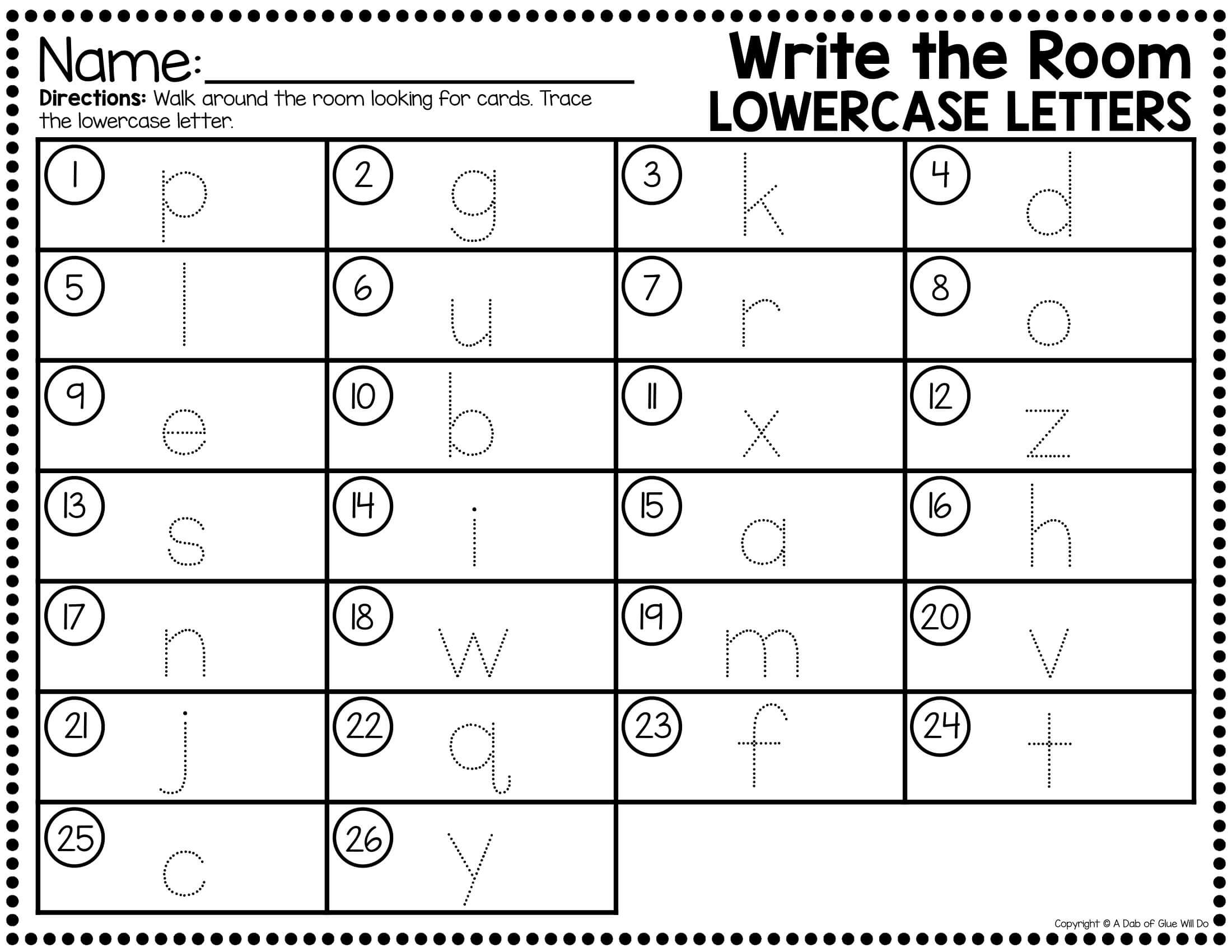 Name: ____

Directions: Walk around the room looking for cards. Trace the lowercase letter.

Write the Room
LOWERCASE LETTERS

| 1 p | 2 g | 3 k | 4 d |
|---|---|---|---|
| 5 l | 6 u | 7 r | 8 o |
| 9 e | 10 b | 11 x | 12 z |
| 13 s | 14 i | 15 a | 16 h |
| 17 n | 18 w | 19 m | 20 v |
| 21 j | 22 q | 23 f | 24 t |
| 25 c | 26 y | | |

Copyright © A Dab of Glue Will Do